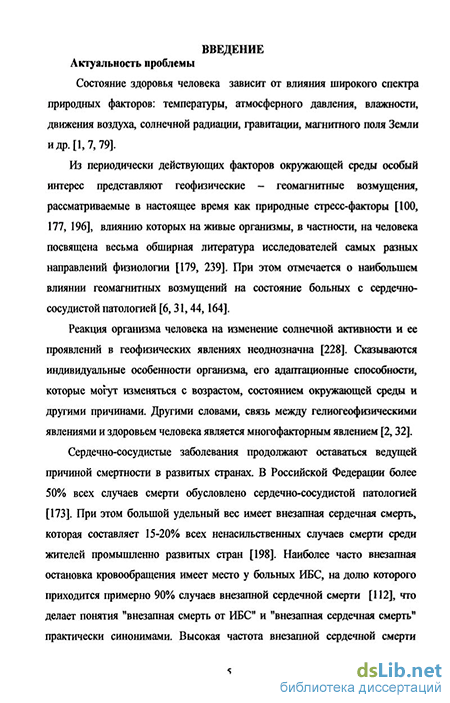 ВВЕДЕНИЕ

Актуальность проблемы

Состояние здоровья человека зависит от влияния широкого спектра природных факторов: температуры, атмосферного давления, влажности, движения воздуха, солнечной радиации, гравитации, магнитного поля Земли и др. [1, 7, 79].

Из периодически действующих факторов окружающей среды особый интерес представляют геофизические – геомагнитные возмущения, рассматриваемые в настоящее время как природные стресс-факторы [100, 177, 196], влиянию которых на живые организмы, в частности, на человека посвящена весьма обширная литература исследователей самых разных направлений физиологии [179, 239]. При этом отмечается о наибольшем влиянии геомагнитных возмущений на состояние больных с сердечно-сосудистой патологией [6, 31, 44, 164].

Реакция организма человека на изменение солнечной активности и ее проявлений в геофизических явлениях неоднозначна [228]. Сказываются индивидуальные особенности организма, его адаптационные способности, которые могут изменяться с возрастом, состоянием окружающей среды и другими причинами. Другими словами, связь между гелиогеофизическими явлениями и здоровьем человека является многофакторным явлением [2, 32].

Сердечно-сосудистые заболевания продолжают оставаться ведущей причиной смертности в развитых странах. В Российской Федерации более 50% всех случаев смерти обусловлено сердечно-сосудистой патологией [173]. При этом большой удельный вес имеет внезапная сердечная смерть, которая составляет 15-20% всех ненасильственных случаев смерти среди жителей промышленно развитых стран [198]. Наиболее часто внезапная остановка кровообращения имеет место у больных ИБС, на долю которого приходится примерно 90% случаев внезапной сердечной смерти [112], что делает понятия "внезапная смерть от ИБС" и "внезапная сердечная смерть" практически синонимами. Высокая частота внезапной сердечной смерти

5

dsLib.net
библиотека диссертаций